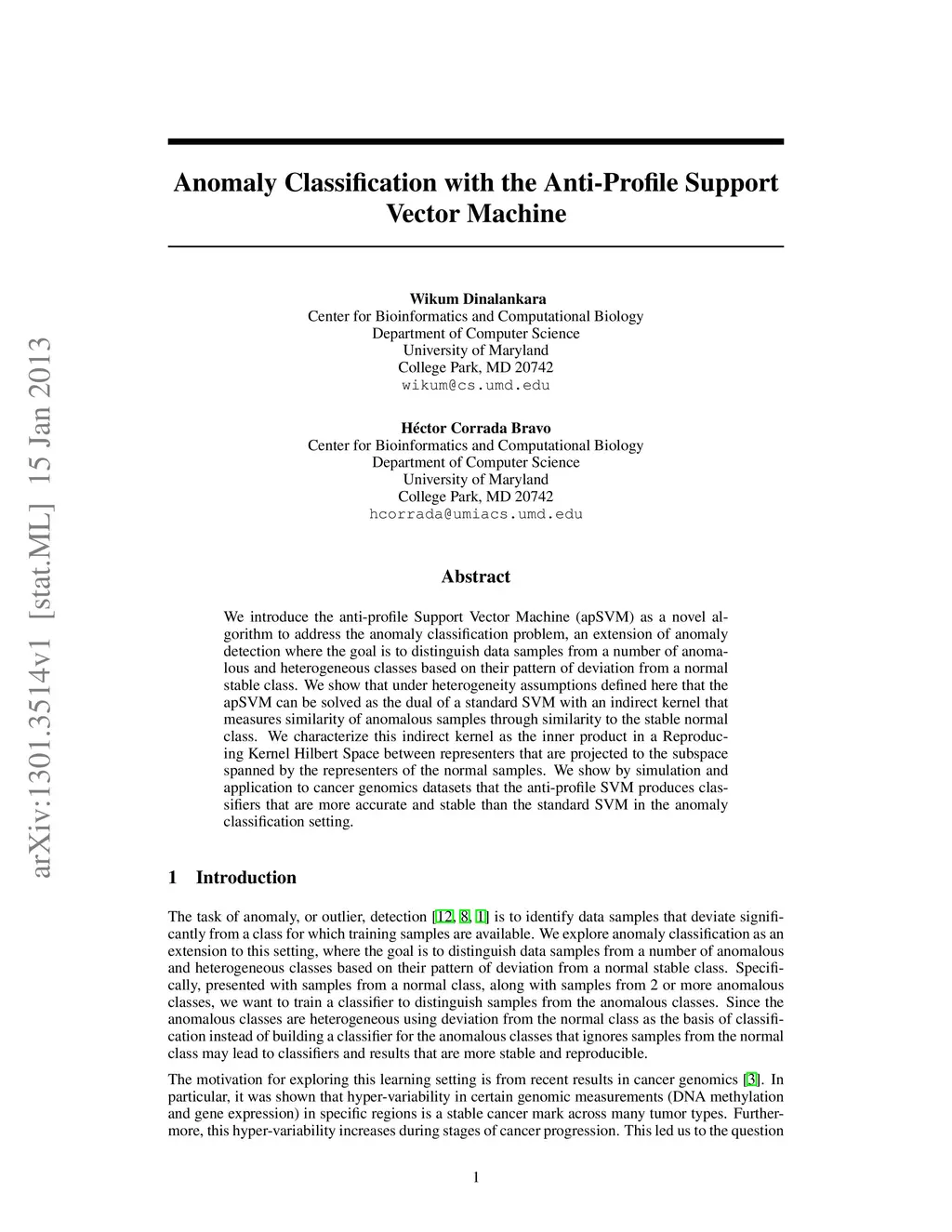 arXiv:1301.3514v1 [stat.ML] 15 Jan 2013

Anomaly Classification with the Anti-Profile Support Vector Machine

Wikum Dinalankara
Center for Bioinformatics and Computational Biology
Department of Computer Science
University of Maryland
College Park, MD 20742
wikum@cs.umd.edu

Héctor Corrada Bravo
Center for Bioinformatics and Computational Biology
Department of Computer Science
University of Maryland
College Park, MD 20742
hcorrada@umiacs.umd.edu

Abstract

We introduce the anti-profile Support Vector Machine (apSVM) as a novel algorithm to address the anomaly classification problem, an extension of anomaly detection where the goal is to distinguish data samples from a number of anomalous and heterogeneous classes based on their pattern of deviation from a normal stable class. We show that under heterogeneity assumptions defined here that the apSVM can be solved as the dual of a standard SVM with an indirect kernel that measures similarity of anomalous samples through similarity to the stable normal class. We characterize this indirect kernel as the inner product in a Reproducing Kernel Hilbert Space between representers that are projected to the subspace spanned by the representers of the normal samples. We show by simulation and application to cancer genomics datasets that the anti-profile SVM produces classifiers that are more accurate and stable than the standard SVM in the anomaly classification setting.

1 Introduction

The task of anomaly, or outlier, detection [12, 8, 1] is to identify data samples that deviate significantly from a class for which training samples are available. We explore anomaly classification as an extension to this setting, where the goal is to distinguish data samples from a number of anomalous and heterogeneous classes based on their pattern of deviation from a normal stable class. Specifically, presented with samples from a normal class, along with samples from 2 or more anomalous classes, we want to train a classifier to distinguish samples from the anomalous classes. Since the anomalous classes are heterogeneous using deviation from the normal class as the basis of classification instead of building a classifier for the anomalous classes that ignores samples from the normal class may lead to classifiers and results that are more stable and reproducible.

The motivation for exploring this learning setting is from recent results in cancer genomics [3]. In particular, it was shown that hyper-variability in certain genomic measurements (DNA methylation and gene expression) in specific regions is a stable cancer mark across many tumor types. Furthermore, this hyper-variability increases during stages of cancer progression. This led us to the question

1